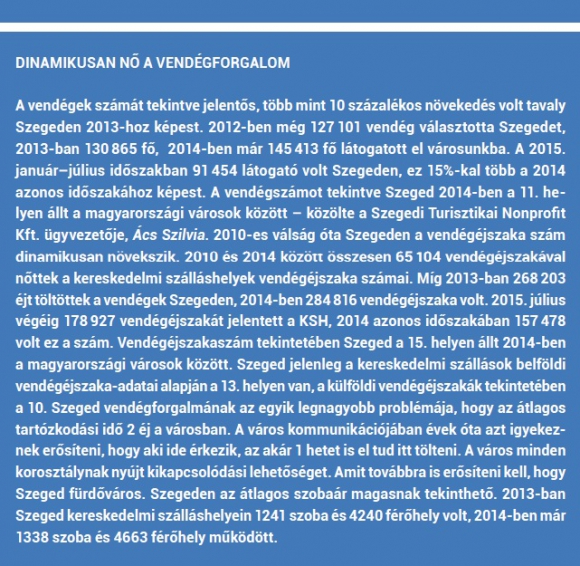 DINAMIKUSAN NŐ A VENDÉGFORGALOM

A vendégek számát tekintve jelentős, több mint 10 százalékos növekedés volt tavaly Szegeden 2013-hoz képest. 2012-ben még 127 101 vendég választotta Szegedet, 2013-ban 130 865 fő, 2014-ben már 145 413 fő látogatott el városunkba. A 2015. január–július időszakban 91 454 látogató volt Szegeden, ez 15%-kal több a 2014 azonos időszakához képest. A vendégszámot tekintve Szeged 2014-ben a 11. helyen állt a magyarországi városok között – közölte a Szegedi Turisztikai Nonprofit Kft. ügyvezetője, Ács Szilvia. 2010-es válság óta Szegeden a vendégéjszaka szám dinamikusan növekszik. 2010 és 2014 között összesen 65 104 vendégéjszakával nőttek a kereskedelmi szálláshelyek vendégéjszaka számai. Míg 2013-ban 268 203 éjt töltöttek a vendégek Szegeden, 2014-ben 284 816 vendégéjszaka volt. 2015. július végéig 178 927 vendégéjszakát jelentett a KSH, 2014 azonos időszakában 157 478 volt ez a szám. Vendégéjszakaszám tekintetében Szeged a 15. helyen állt 2014-ben a magyarországi városok között. Szeged jelenleg a kereskedelmi szállások belföldi vendégéjszaka-adatai alapján a 13. helyen van, a külföldi vendégéjszakák tekintetében a 10. Szeged vendégforgalmának az egyik legnagyobb problémája, hogy az átlagos tartózkodási idő 2 éj a városban. A város kommunikációjában évek óta azt igyekeznek erősíteni, hogy aki ide érkezik, az akár 1 hetet is el tud itt tölteni. A város minden korosztálynak nyújt kikapcsolódási lehetőséget. Amit továbbra is erősíteni kell, hogy Szeged fürdőváros. Szegeden az átlagos szobaár magasnak tekinthető. 2013-ban Szeged kereskedelmi szálláshelyein 1241 szoba és 4240 férőhely volt, 2014-ben már 1338 szoba és 4663 férőhely működött.